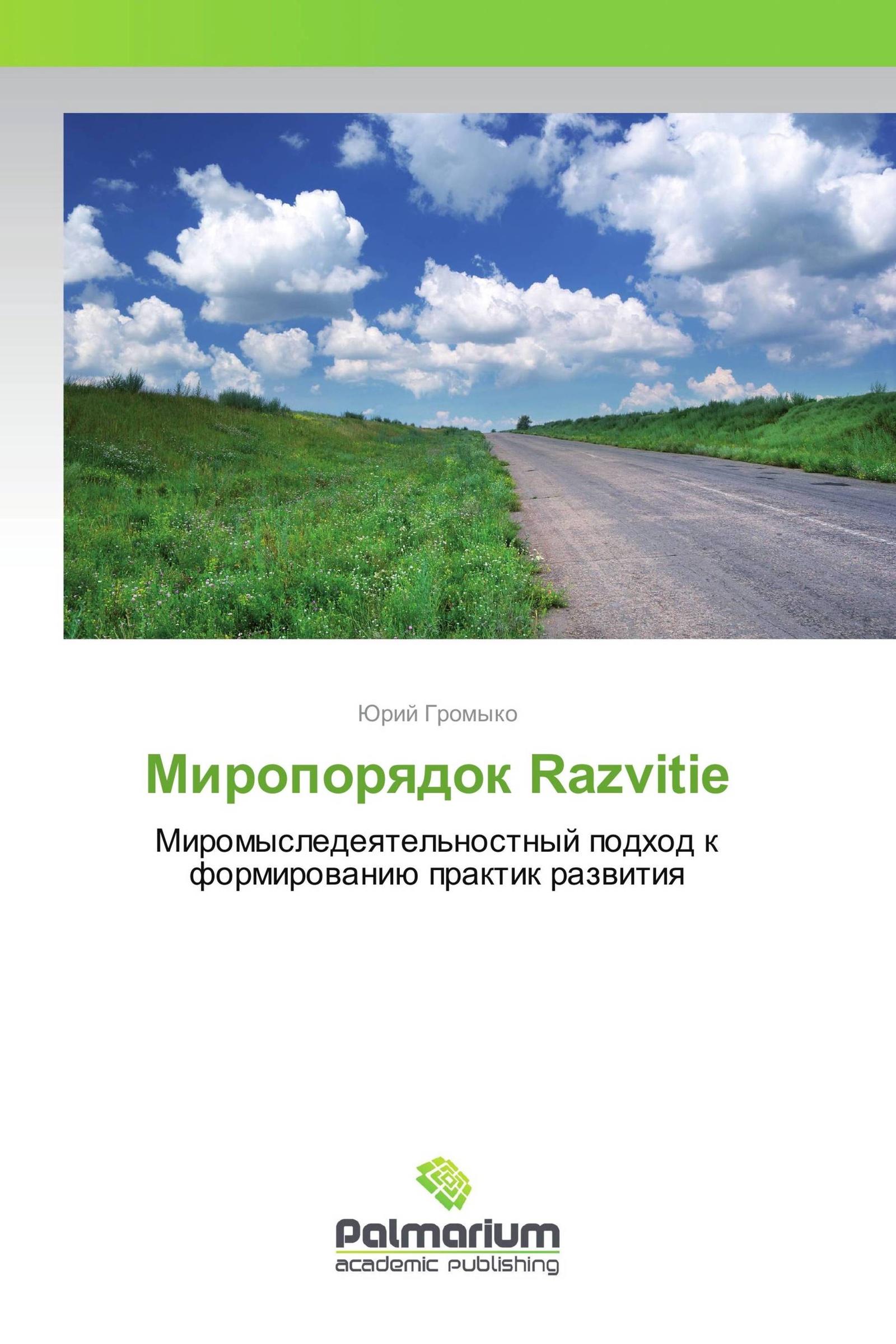 Юрий Громыко

Миропорядок Razvitie

Миромыследеятельностный подход к формированию практик развития

Palmarium
academic publishing